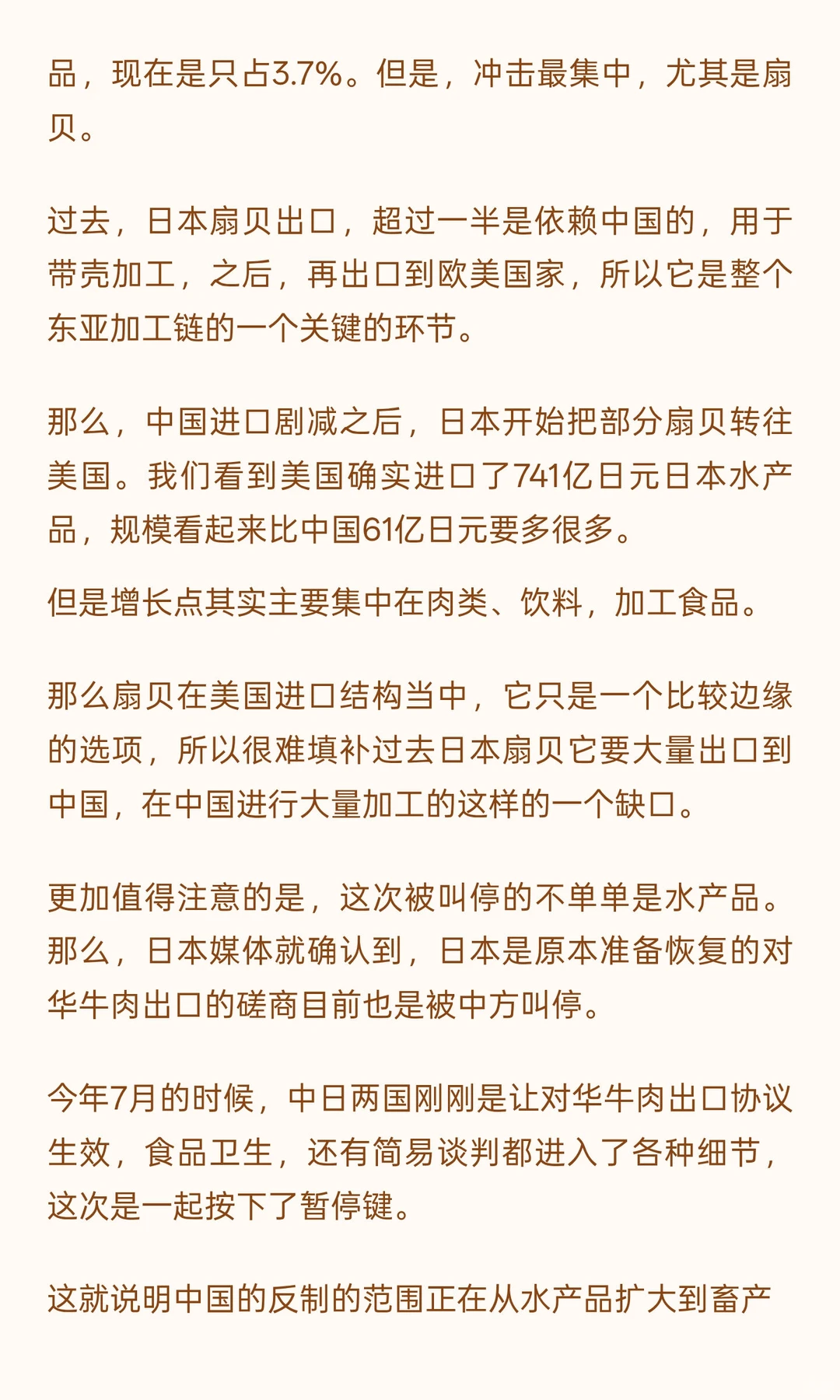 品，现在是只占3.7%。但是，冲击最集中，尤其是扇贝。

过去，日本扇贝出口，超过一半是依赖中国的，用于带壳加工，之后，再出口到欧美国家，所以它是整个东亚加工链的一个关键的环节。

那么，中国进口剧减之后，日本开始把部分扇贝转往美国。我们看到美国确实进口了741亿日元日本水产品，规模看起来比中国61亿日元要多很多。

但是增长点其实主要集中在肉类、饮料，加工食品。

那么扇贝在美国进口结构当中，它只是一个比较边缘的选项，所以很难填补过去日本扇贝它要大量出口到中国，在中国进行大量加工的这样的一个缺口。

更加值得注意的是，这次被叫停的不单单是水产品。那么，日本媒体就确认到，日本是原本准备恢复的对华牛肉出口的磋商目前也是被中方叫停。

今年7月的时候，中日两国刚刚是让对华牛肉出口协议生效，食品卫生，还有简易谈判都进入了各种细节，这次是一起按下了暂停键。

这就说明中国的反制的范围正在从水产品扩大到畜产